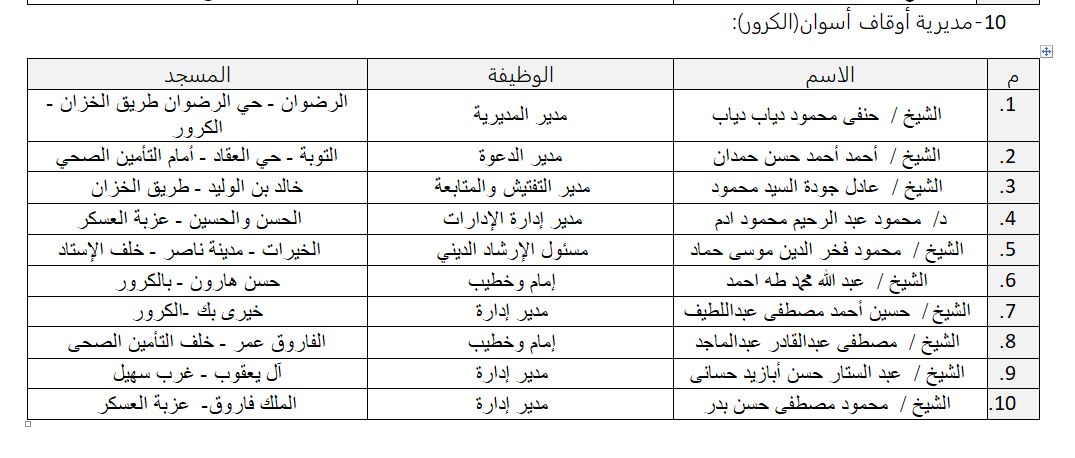 10-مديرية أوقاف أسوان(الكرور):

| م | الاسم | الوظيفة | المسجد |
|---|---|---|---|
| .1 | الشيخ / حنفى محمود دياب دياب | مدير المديرية | الرضوان - حي الرضوان طريق الخزان - الكرور |
| .2 | الشيخ / أحمد أحمد حسن حمدان | مدير الدعوة | التوبة - حي العقاد - أمام التأمين الصحي |
| .3 | الشيخ / عادل جودة السيد محمود | مدير التفتيش والمتابعة | خالد بن الوليد - طريق الخزان |
| .4 | د/ محمود عبد الرحيم محمود ادم | مدير إدارة الإدارات | الحسن والحسين - عزبة العسكر |
| .5 | الشيخ / محمود فخر الدين موسى حماد | مسئول الإرشاد الديني | الخيرات - مدينة ناصر - خلف الإستاد |
| .6 | الشيخ / عبد الله محمد طه احمد | إمام وخطيب | حسن هارون - بالكرور |
| .7 | الشيخ / حسين أحمد مصطفى عبداللطيف | مدير إدارة | خيرى بك -الكرور |
| .8 | الشيخ / مصطفى عبدالقادر عبدالماجد | إمام وخطيب | الفاروق عمر - خلف التأمين الصحى |
| .9 | الشيخ / عبد الستار حسن أبازيد حسانى | مدير إدارة | آل يعقوب - غرب سهيل |
| .10 | الشيخ / محمود مصطفى حسن بدر | مدير إدارة | الملك فاروق- عزبة العسكر |